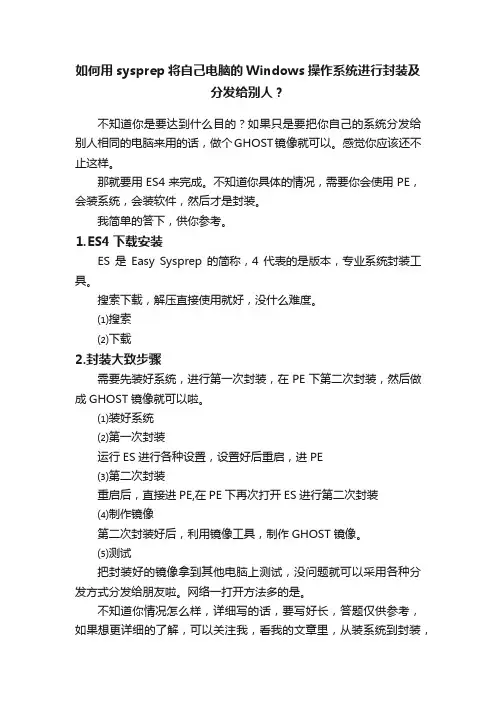 如何用 sysprep 将自己电脑的 Windows 操作系统进行封装及分发给别人？

不知道你是要达到什么目的？如果只是要把你自己的系统分发给别人相同的电脑来用的话，做个GHOST镜像就可以。感觉你应该还不止这样。

那就要用 ES4 来完成。不知道你具体的情况，需要你会使用 PE，会装系统，会装软件，然后才是封装。

我简单的答下，供你参考。

1.ES4 下载安装

ES 是 Easy Sysprep 的简称，4 代表的是版本，专业系统封装工具。

搜索下载，解压直接使用就好，没什么难度。

⑴搜索

⑵下载

2.封装大致步骤

需要先装好系统，进行第一次封装，在 PE 下第二次封装，然后做成 GHOST 镜像就可以啦。

⑴装好系统

⑵第一次封装

运行 ES 进行各种设置，设置好后重启，进 PE

⑶第二次封装

重启后，直接进 PE,在 PE 下再次打开 ES 进行第二次封装

⑷制作镜像

第二次封装好后，利用镜像工具，制作 GHOST 镜像。

⑸测试

把封装好的镜像拿到其他电脑上测试，没问题就可以采用各种分发方式分发给朋友啦。网络一打开方法多的是。

不知道你情况怎么样，详细写的话，要写好长，答题仅供参考，如果想更详细的了解，可以关注我，看我的文章里，从装系统到封装，